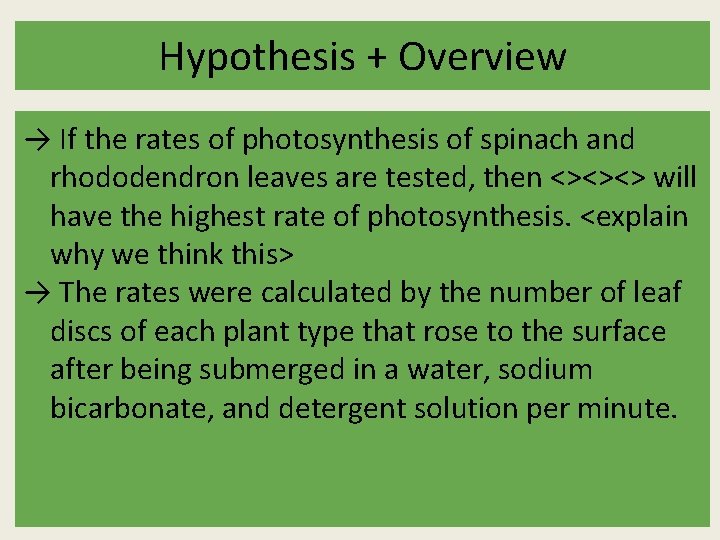 Hypothesis + Overview

→ If the rates of photosynthesis of spinach and rhododendron leaves are tested, then <><><> will have the highest rate of photosynthesis. <explain why we think this>

→ The rates were calculated by the number of leaf discs of each plant type that rose to the surface after being submerged in a water, sodium bicarbonate, and detergent solution per minute.